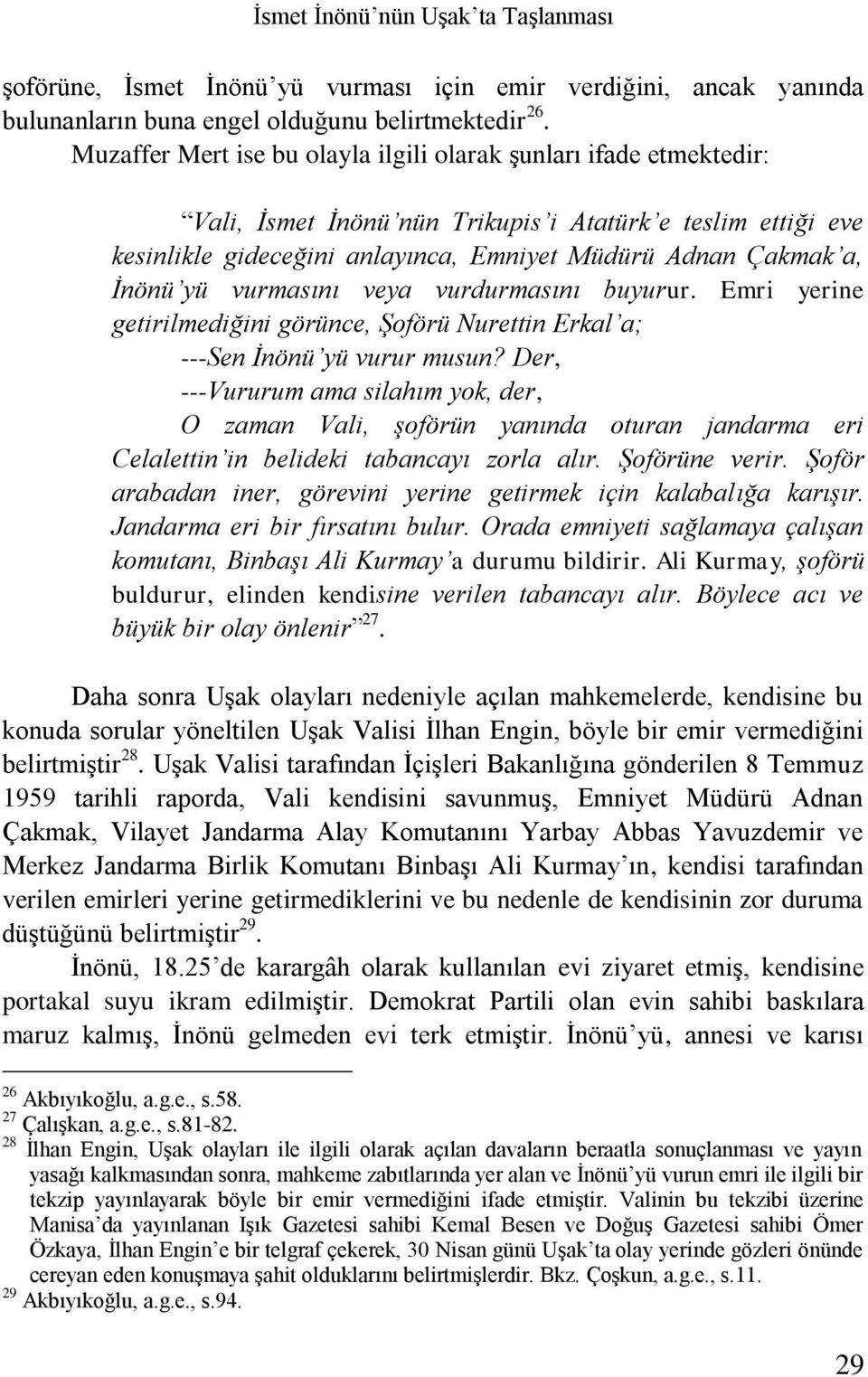 İsmet İnönü'nün Uşak'ta Taşlanması

şoförüne, İsmet İnönü'yü vurması için emir verdiğini, ancak yanında bulunanların buna engel olduğunu belirtmektedir$^{26}$.

Muzaffer Mert ise bu olayla ilgili olarak şunları ifade etmektedir:

"Vali, İsmet İnönü'nün Trikupis'i Atatürk'e teslim ettiği eve kesinlikle gideceğini anlayınca, Emniyet Müdürü Adnan Çakmak'a, İnönü'yü vurmasını veya vurdurmasını buyurur. Emri yerine getirilmediğini görünce, Şoförü Nurettin Erkal'a;

---Sen İnönü'yü vurur musun? Der,

---Vururum ama silahım yok, der,

O zaman Vali, şoförün yanında oturan jandarma eri Celalettin'in belideki tabancayı zorla alır. Şoförüne verir. Şoför arabadan iner, görevini yerine getirmek için kalabalığa karışır. Jandarma eri bir fırsatını bulur. Orada emniyeti sağlamaya çalışan komutanı, Binbaşı Ali Kurmay'a durumu bildirir. Ali Kurmay, şoförü buldurur, elinden kendisine verilen tabancayı alır. Böylece acı ve büyük bir olay önlenir"$^{27}$.

Daha sonra Uşak olayları nedeniyle açılan mahkemelerde, kendisine bu konuda sorular yöneltilen Uşak Valisi İlhan Engin, böyle bir emir vermediğini belirtmiştir$^{28}$. Uşak Valisi tarafından İçişleri Bakanlığına gönderilen 8 Temmuz 1959 tarihli raporda, Vali kendisini savunmuş, Emniyet Müdürü Adnan Çakmak, Vilayet Jandarma Alay Komutanını Yarbay Abbas Yavuzdemir ve Merkez Jandarma Birlik Komutanı Binbaşı Ali Kurmay'ın, kendisi tarafından verilen emirleri yerine getirmediklerini ve bu nedenle de kendisinin zor duruma düştüğünü belirtmiştir$^{29}$.

İnönü, 18.25'de karargâh olarak kullanılan evi ziyaret etmiş, kendisine portakal suyu ikram edilmiştir. Demokrat Partili olan evin sahibi baskılara maruz kalmış, İnönü gelmeden evi terk etmiştir. İnönü'yü, annesi ve karısı

$^{26}$ Akbıyıkoğlu, a.g.e., s.58.
$^{27}$ Çalışkan, a.g.e., s.81-82.
$^{28}$ İlhan Engin, Uşak olayları ile ilgili olarak açılan davaların beraatla sonuçlanması ve yayın yasağı kalkmasından sonra, mahkeme zabıtlarında yer alan ve İnönü'yü vurun emri ile ilgili bir tekzip yayınlayarak böyle bir emir vermediğini ifade etmiştir. Valinin bu tekzibi üzerine Manisa'da yayınlanan Işık Gazetesi sahibi Kemal Besen ve Doğuş Gazetesi sahibi Ömer Özkaya, İlhan Engin'e bir telgraf çekerek, 30 Nisan günü Uşak'ta olay yerinde gözleri önünde cereyan eden konuşmaya şahit olduklarını belirtmişlerdir. Bkz. Çoşkun, a.g.e., s.11.
$^{29}$ Akbıyıkoğlu, a.g.e., s.94.

29